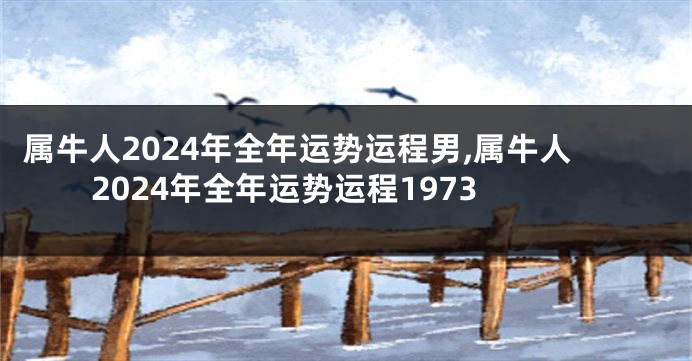 属牛人2024年全年运势运程男,属牛人2024年全年运势运程1973